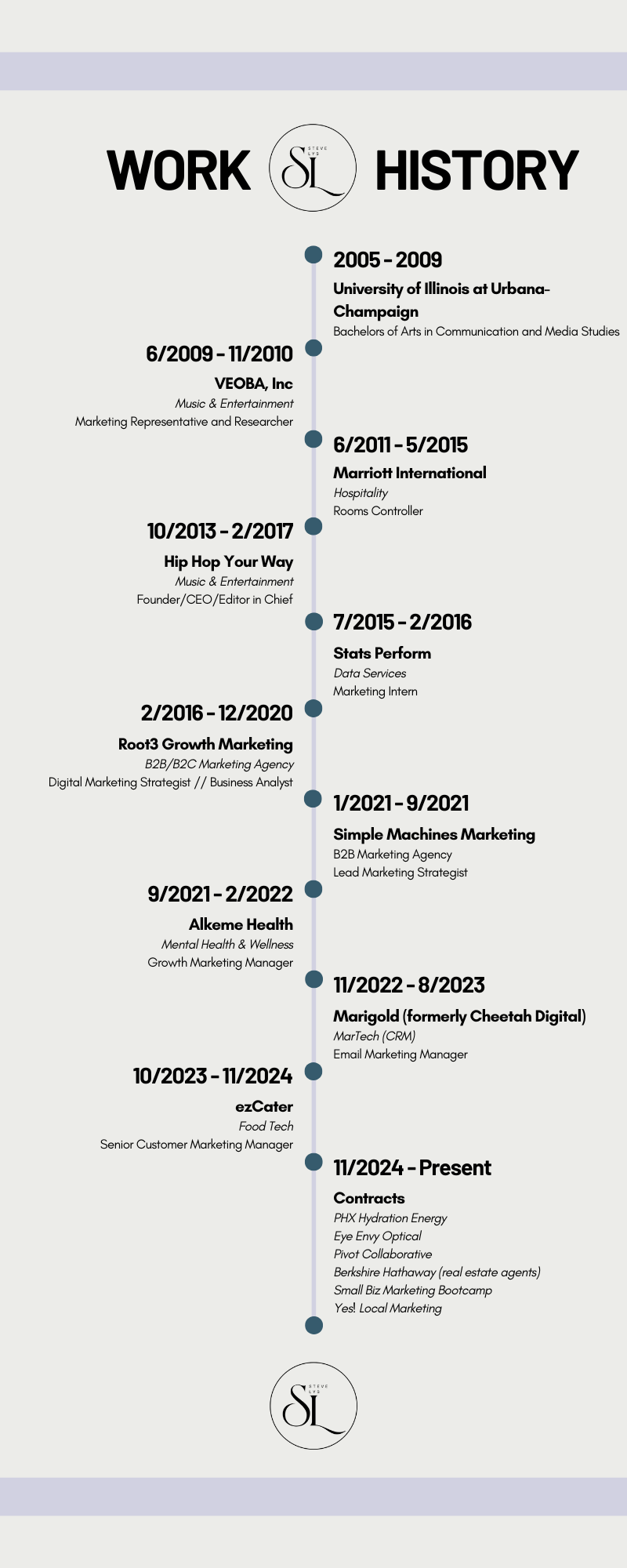 WORK SL STEVE LYS HISTORY

2005 - 2009
University of Illinois at Urbana-Champaign
Bachelors of Arts in Communication and Media Studies

6/2009 - 11/2010
VEOBA, Inc
Music & Entertainment
Marketing Representative and Researcher

6/2011 - 5/2015
Marriott International
Hospitality
Rooms Controller

10/2013 - 2/2017
Hip Hop Your Way
Music & Entertainment
Founder/CEO/Editor in Chief

7/2015 - 2/2016
Stats Perform
Data Services
Marketing Intern

2/2016 - 12/2020
Root3 Growth Marketing
B2B/B2C Marketing Agency
Digital Marketing Strategist // Business Analyst

1/2021 - 9/2021
Simple Machines Marketing
B2B Marketing Agency
Lead Marketing Strategist

9/2021 - 2/2022
Alkeme Health
Mental Health & Wellness
Growth Marketing Manager

11/2022 - 8/2023
Marigold (formerly Cheetah Digital)
MarTech (CRM)
Email Marketing Manager

10/2023 - 11/2024
ezCater
Food Tech
Senior Customer Marketing Manager

11/2024 - Present
Contracts
PHX Hydration Energy
Eye Envy Optical
Pivot Collaborative
Berkshire Hathaway (real estate agents)
Small Biz Marketing Bootcamp
Yes! Local Marketing

SL STEVE LYS